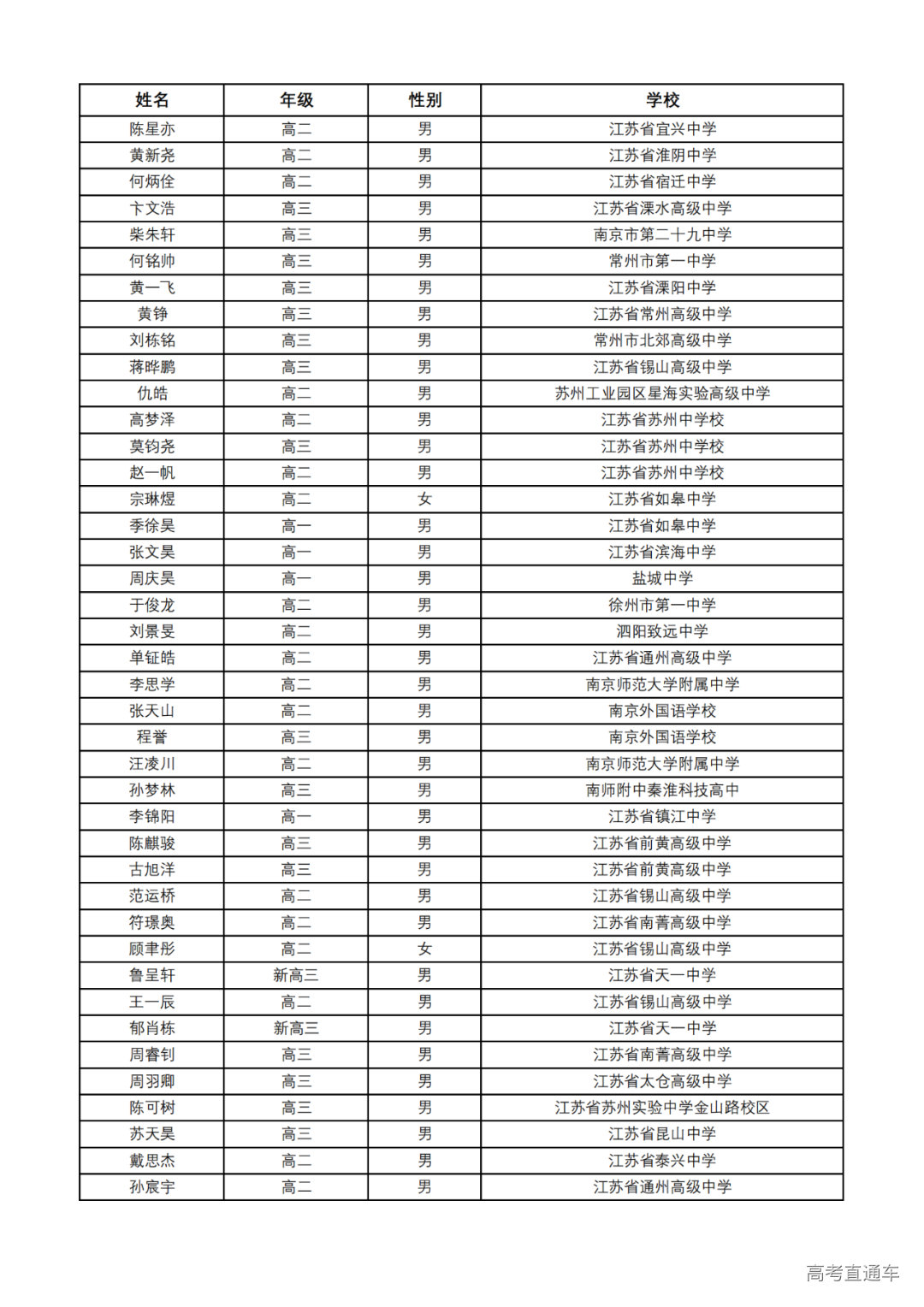 | 姓名 | 年级 | 性别 | 学校 |
|---|---|---|---|
| 陈星亦 | 高二 | 男 | 江苏省宜兴中学 |
| 黄新尧 | 高二 | 男 | 江苏省淮阴中学 |
| 何炳佺 | 高二 | 男 | 江苏省宿迁中学 |
| 卞文浩 | 高三 | 男 | 江苏省溧水高级中学 |
| 柴朱轩 | 高三 | 男 | 南京市第二十九中学 |
| 何铭帅 | 高三 | 男 | 常州市第一中学 |
| 黄一飞 | 高三 | 男 | 江苏省溧阳中学 |
| 黄铮 | 高三 | 男 | 江苏省常州高级中学 |
| 刘栋铭 | 高三 | 男 | 常州市北郊高级中学 |
| 蒋晔鹏 | 高三 | 男 | 江苏省锡山高级中学 |
| 仇皓 | 高二 | 男 | 苏州工业园区星海实验高级中学 |
| 高梦泽 | 高二 | 男 | 江苏省苏州中学校 |
| 莫钧尧 | 高三 | 男 | 江苏省苏州中学校 |
| 赵一帆 | 高二 | 男 | 江苏省苏州中学校 |
| 宗琳煜 | 高二 | 女 | 江苏省如皋中学 |
| 季徐昊 | 高一 | 男 | 江苏省如皋中学 |
| 张文昊 | 高一 | 男 | 江苏省滨海中学 |
| 周庆昊 | 高一 | 男 | 盐城中学 |
| 于俊龙 | 高二 | 男 | 徐州市第一中学 |
| 刘景旻 | 高二 | 男 | 泗阳致远中学 |
| 单钲皓 | 高二 | 男 | 江苏省通州高级中学 |
| 李思学 | 高二 | 男 | 南京师范大学附属中学 |
| 张天山 | 高二 | 男 | 南京外国语学校 |
| 程誉 | 高三 | 男 | 南京外国语学校 |
| 汪凌川 | 高二 | 男 | 南京师范大学附属中学 |
| 孙梦林 | 高三 | 男 | 南师附中秦淮科技高中 |
| 李锦阳 | 高一 | 男 | 江苏省镇江中学 |
| 陈麒骏 | 高三 | 男 | 江苏省前黄高级中学 |
| 古旭洋 | 高三 | 男 | 江苏省前黄高级中学 |
| 范运桥 | 高二 | 男 | 江苏省锡山高级中学 |
| 符璟奥 | 高二 | 男 | 江苏省南菁高级中学 |
| 顾聿彤 | 高二 | 女 | 江苏省锡山高级中学 |
| 鲁呈轩 | 新高三 | 男 | 江苏省天一中学 |
| 王一辰 | 高二 | 男 | 江苏省锡山高级中学 |
| 郁肖栋 | 新高三 | 男 | 江苏省天一中学 |
| 周睿钊 | 高三 | 男 | 江苏省南菁高级中学 |
| 周羽卿 | 高三 | 男 | 江苏省太仓高级中学 |
| 陈可树 | 高三 | 男 | 江苏省苏州实验中学金山路校区 |
| 苏天昊 | 高三 | 男 | 江苏省昆山中学 |
| 戴思杰 | 高二 | 男 | 江苏省泰兴中学 |
| 孙宸宇 | 高二 | 男 | 江苏省通州高级中学 |

高考直通车